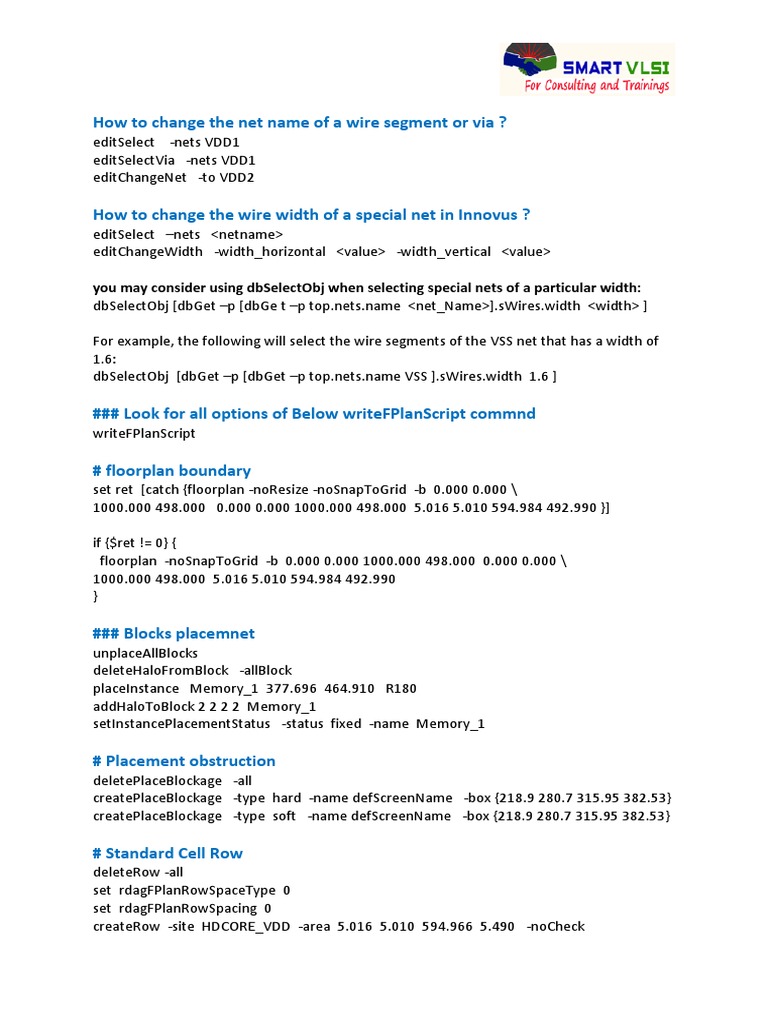 SMART VLSI
For Consulting and Trainings

How to change the net name of a wire segment or via ?
editSelect -nets VDD1
editSelectVia -nets VDD1
editChangeNet -to VDD2

How to change the wire width of a special net in Innovus ?
editSelect –nets <netname>
editChangeWidth -width_horizontal <value> -width_vertical <value>

you may consider using dbSelectObj when selecting special nets of a particular width:
dbSelectObj [dbGet –p [dbGe t –p top.nets.name <net_Name>].sWires.width <width> ]

For example, the following will select the wire segments of the VSS net that has a width of 1.6:
dbSelectObj [dbGet –p [dbGet –p top.nets.name VSS ].sWires.width 1.6 ]

### Look for all options of Below writeFPlanScript commnd
writeFPlanScript

# floorplan boundary
set ret [catch {floorplan -noResize -noSnapToGrid -b 0.000 0.000 \
1000.000 498.000 0.000 0.000 1000.000 498.000 5.016 5.010 594.984 492.990 }]

if {$ret != 0} {
floorplan -noSnapToGrid -b 0.000 0.000 1000.000 498.000 0.000 0.000 \
1000.000 498.000 5.016 5.010 594.984 492.990
}

### Blocks placemnet
unplaceAllBlocks
deleteHaloFromBlock -allBlock
placeInstance Memory_1 377.696 464.910 R180
addHaloToBlock 2 2 2 2 Memory_1
setInstancePlacementStatus -status fixed -name Memory_1

# Placement obstruction
deletePlaceBlockage -all
createPlaceBlockage -type hard -name defScreenName -box {218.9 280.7 315.95 382.53}
createPlaceBlockage -type soft -name defScreenName -box {218.9 280.7 315.95 382.53}

# Standard Cell Row
deleteRow -all
set rdagFPlanRowSpaceType 0
set rdagFPlanRowSpacing 0
createRow -site HDCORE_VDD -area 5.016 5.010 594.966 5.490 -noCheck